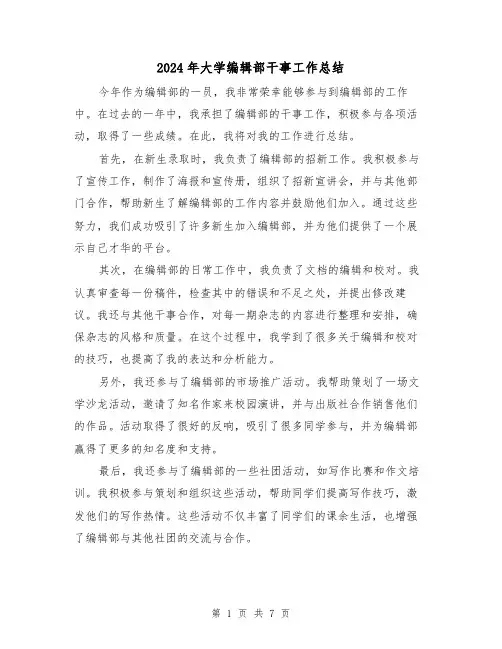 2024年大学编辑部干事工作总结

今年作为编辑部的一员，我非常荣幸能够参与到编辑部的工作中。在过去的一年中，我承担了编辑部的干事工作，积极参与各项活动，取得了一些成绩。在此，我将对我的工作进行总结。

首先，在新生录取时，我负责了编辑部的招新工作。我积极参与了宣传工作，制作了海报和宣传册，组织了招新宣讲会，并与其他部门合作，帮助新生了解编辑部的工作内容并鼓励他们加入。通过这些努力，我们成功吸引了许多新生加入编辑部，并为他们提供了一个展示自己才华的平台。

其次，在编辑部的日常工作中，我负责了文档的编辑和校对。我认真审查每一份稿件，检查其中的错误和不足之处，并提出修改建议。我还与其他干事合作，对每一期杂志的内容进行整理和安排，确保杂志的风格和质量。在这个过程中，我学到了很多关于编辑和校对的技巧，也提高了我的表达和分析能力。

另外，我还参与了编辑部的市场推广活动。我帮助策划了一场文学沙龙活动，邀请了知名作家来校园演讲，并与出版社合作销售他们的作品。活动取得了很好的反响，吸引了很多同学参与，并为编辑部赢得了更多的知名度和支持。

最后，我还参与了编辑部的一些社团活动，如写作比赛和作文培训。我积极参与策划和组织这些活动，帮助同学们提高写作技巧，激发他们的写作热情。这些活动不仅丰富了同学们的课余生活，也增强了编辑部与其他社团的交流与合作。

第 1 页 共 7 页